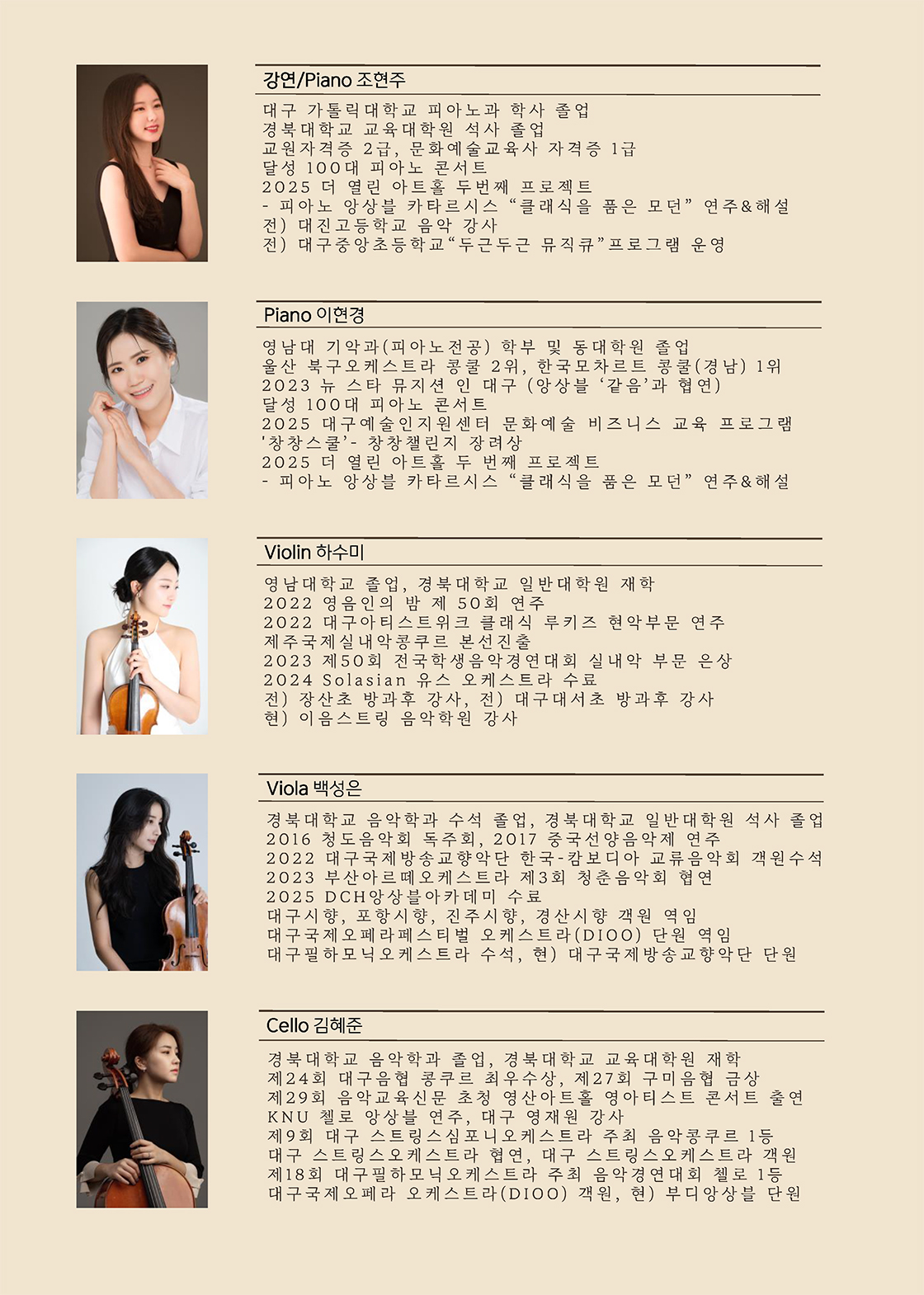 강연/Piano 조현주

대구 가톨릭대학교 피아노과 학사 졸업
경북대학교 교육대학원 석사 졸업
교원자격증 2급, 문화예술교육사 자격증 1급
달성 100대 피아노 콘서트
2025 더 열린 아트홀 두번째 프로젝트
- 피아노 앙상블 카타르시스 "클래식을 품은 모던" 연주&해설
전) 대진고등학교 음악 강사
전) 대구중앙초등학교"두근두근 뮤직큐"프로그램 운영

Piano 이현경

영남대 기악과(피아노전공) 학부 및 동대학원 졸업
울산 북구오케스트라 콩쿨 2위, 한국모차르트 콩쿨(경남) 1위
2023 뉴 스타 뮤지션 인 대구 (앙상블 '같음'과 협연)
달성 100대 피아노 콘서트
2025 대구예술인지원센터 문화예술 비즈니스 교육 프로그램
'창창스쿨'- 창창챌린지 장려상
2025 더 열린 아트홀 두 번째 프로젝트
- 피아노 앙상블 카타르시스 "클래식을 품은 모던" 연주&해설

Violin 하수미

영남대학교 졸업, 경북대학교 일반대학원 재학
2022 영음인의 밤 제 50회 연주
2022 대구아티스트위크 클래식 루키즈 현악부문 연주
제주국제실내악콩쿠르 본선진출
2023 제50회 전국학생음악경연대회 실내악 부문 은상
2024 Solasian 유스 오케스트라 수료
전) 장산초 방과후 강사, 전) 대구대서초 방과후 강사
현) 이음스트링 음악학원 강사

Viola 백성은

경북대학교 음악학과 수석 졸업, 경북대학교 일반대학원 석사 졸업
2016 청도음악회 독주회, 2017 중국선양음악제 연주
2022 대구국제방송교향악단 한국-캄보디아 교류음악회 객원수석
2023 부산아르떼오케스트라 제3회 청춘음악회 협연
2025 DCH앙상블아카데미 수료
대구시향, 포항시향, 진주시향, 경산시향 객원 역임
대구국제오페라페스티벌 오케스트라(DIOO) 단원 역임
대구필하모닉오케스트라 수석, 현) 대구국제방송교향악단 단원

Cello 김혜준

경북대학교 음악학과 졸업, 경북대학교 교육대학원 재학
제24회 대구음협 콩쿠르 최우수상, 제27회 구미음협 금상
제29회 음악교육신문 초청 영산아트홀 영아티스트 콘서트 출연
KNU 첼로 앙상블 연주, 대구 영재원 강사
제9회 대구 스트링스심포니오케스트라 주최 음악콩쿠르 1등
대구 스트링스오케스트라 협연, 대구 스트링스오케스트라 객원
제18회 대구필하모닉오케스트라 주최 음악경연대회 첼로 1등
대구국제오페라 오케스트라(DIOO) 객원, 현) 부디앙상블 단원